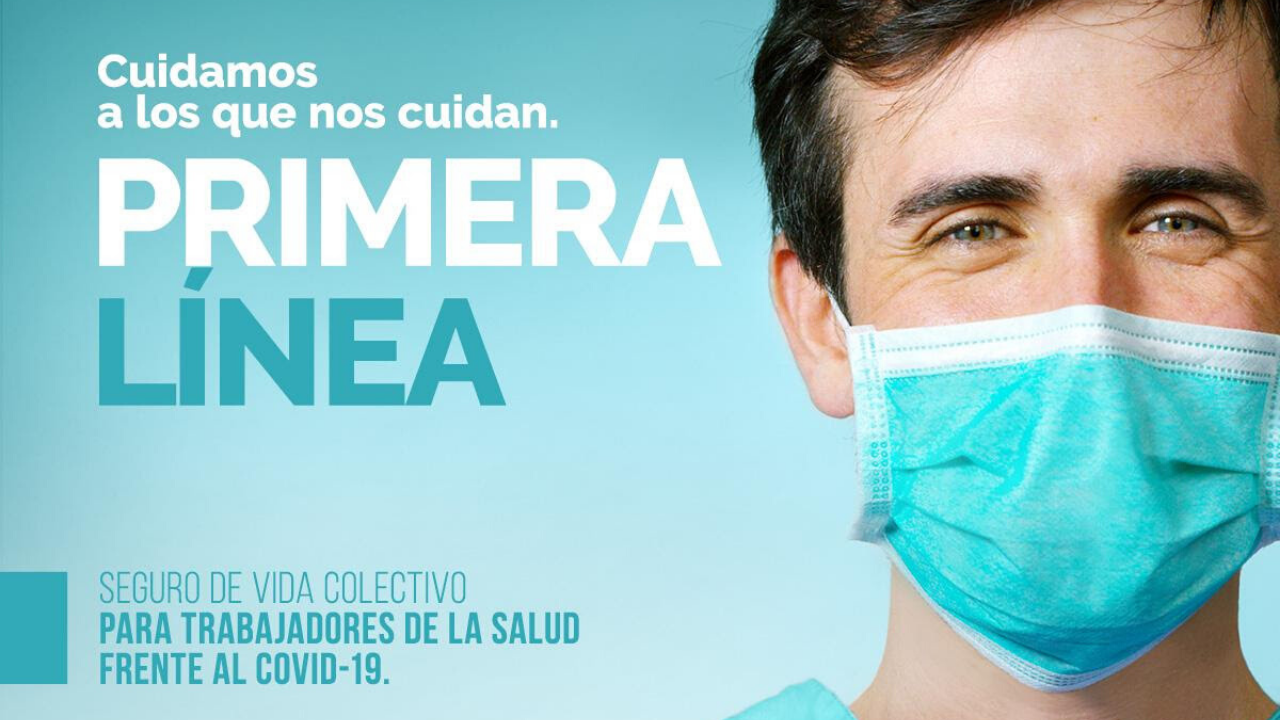 Cuidamos a los que nos cuidan.

PRIMERA LÍNEA

SEGURO DE VIDA COLECTIVO
PARA TRABAJADORES DE LA SALUD FRENTE AL COVID-19.